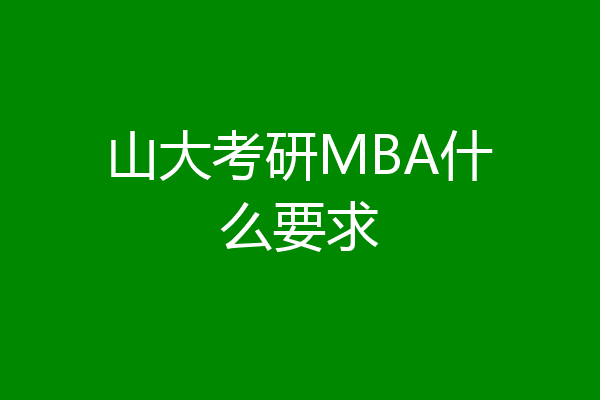 山大考研MBA什么要求